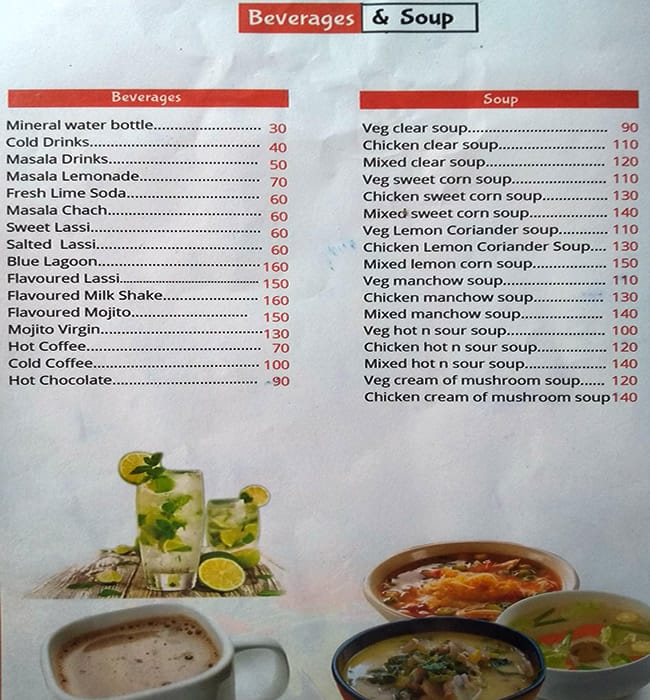 Beverages & Soup

Beverages

Mineral water bottle 30
Cold Drinks 40
Masala Drinks 50
Masala Lemonade 70
Fresh Lime Soda 60
Masala Chach 60
Sweet Lassi 60
Salted Lassi 60
Blue Lagoon 160
Flavoured Lassi 150
Flavoured Milk Shake 160
Flavoured Mojito 150
Mojito Virgin 130
Hot Coffee 70
Cold Coffee 100
Hot Chocolate 90

Soup

Veg clear soup 90
Chicken clear soup 110
Mixed clear soup 120
Veg sweet corn soup 110
Chicken sweet corn soup 130
Mixed sweet corn soup 140
Veg Lemon Coriander soup 110
Chicken Lemon Coriander Soup 130
Mixed lemon corn soup 150
Veg manchow soup 110
Chicken manchow soup 130
Mixed manchow soup 140
Veg hot n sour soup 100
Chicken hot n sour soup 120
Mixed hot n sour soup 140
Veg cream of mushroom soup 120
Chicken cream of mushroom soup 140